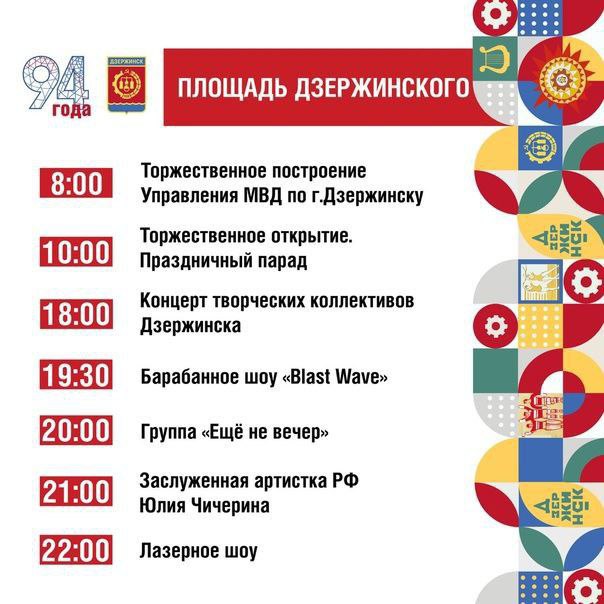 94 года

ДЗЕРЖИНСК

ПЛОЩАДЬ ДЗЕРЖИНСКОГО

8:00 Торжественное построение Управления МВД по г.Дзержинску

10:00 Торжественное открытие. Праздничный парад

18:00 Концерт творческих коллективов Дзержинска

19:30 Барабанное шоу «Blast Wave»

20:00 Группа «Ещё не вечер»

21:00 Заслуженная артистка РФ Юлия Чичерина

22:00 Лазерное шоу

ДЗЕРЖИНСК

ДЗЕРЖИНСК